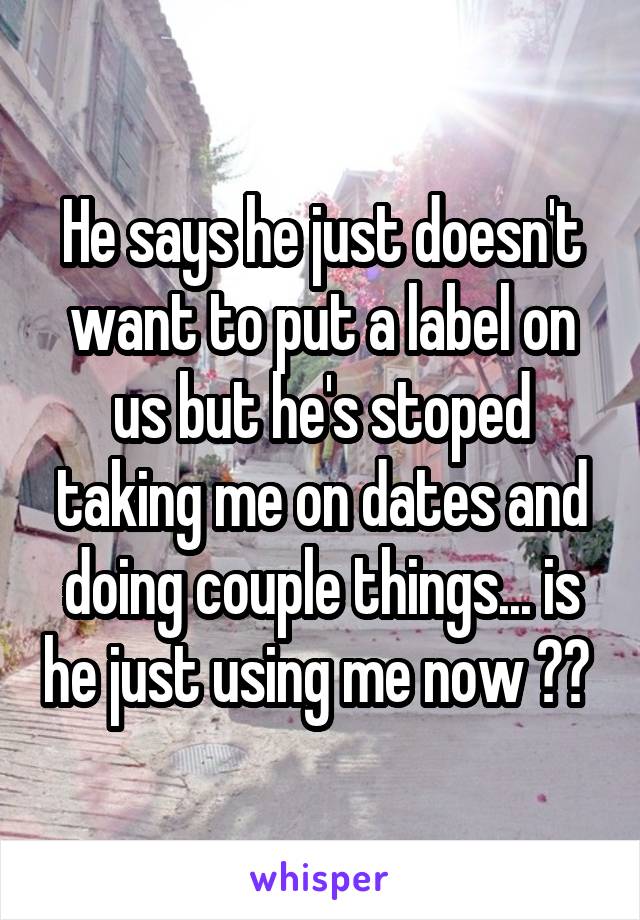 He says he just doesn't want to put a label on us but he's stoped taking me on dates and doing couple things... is he just using me now ??

whisper